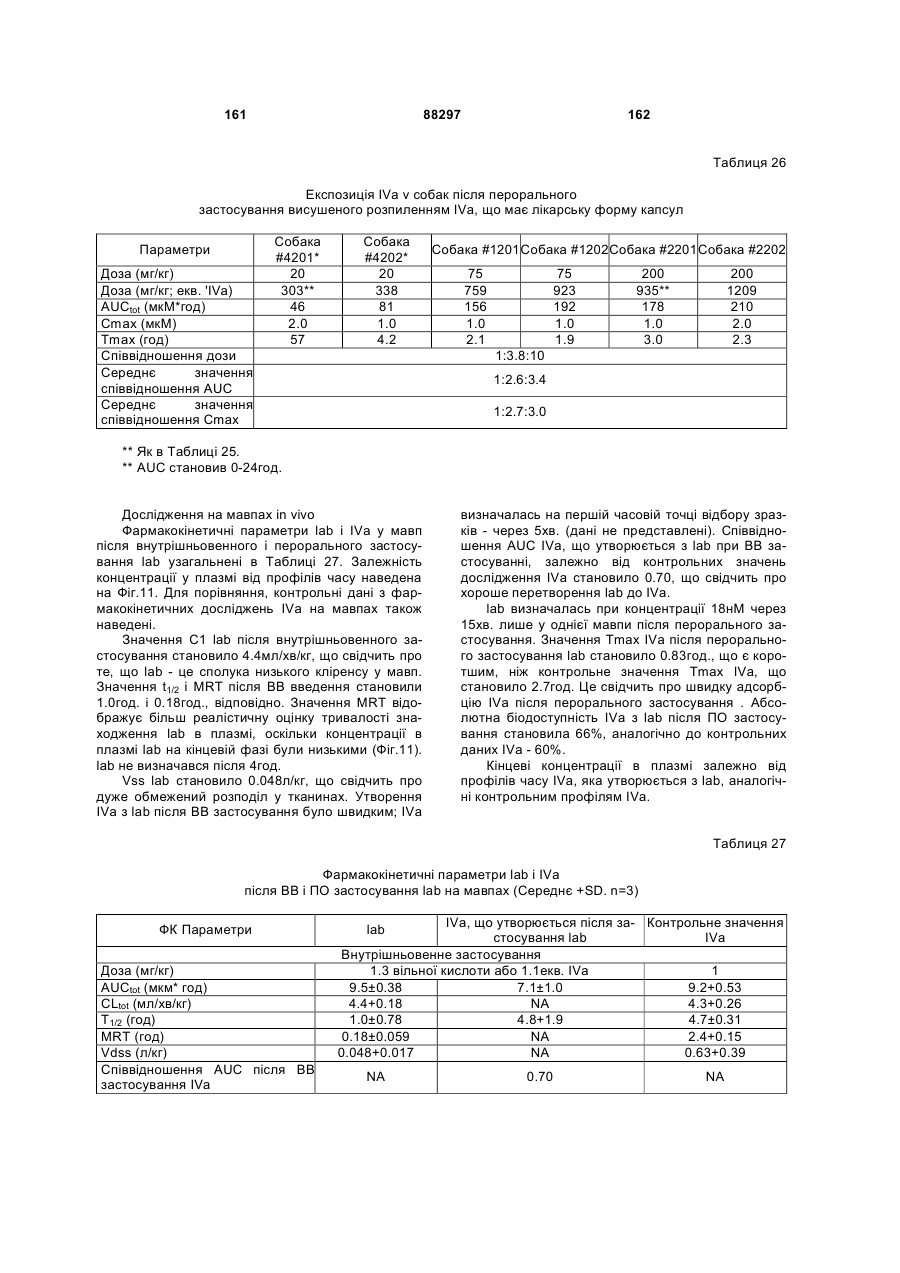 161 88297 162

Таблиця 26

Експозиція IVa v собак після перорального застосування висушеного розпиленням IVa, що має лікарську форму капсул

| Параметри | Собака #4201* | Собака #4202* | Собака #1201 | Собака #1202 | Собака #2201 | Собака #2202 |
|---|---|---|---|---|---|---|
| Доза (мг/кг) | 20 | 20 | 75 | 75 | 200 | 200 |
| Доза (мг/кг; екв. 'IVa) | 303** | 338 | 759 | 923 | 935** | 1209 |
| AUC$_{tot}$ (мкМ*год) | 46 | 81 | 156 | 192 | 178 | 210 |
| Cmax (мкМ) | 2.0 | 1.0 | 1.0 | 1.0 | 1.0 | 2.0 |
| Tmax (год) | 57 | 4.2 | 2.1 | 1.9 | 3.0 | 2.3 |
| Співвідношення дози | 1:3.8:10 | | | | | |
| Середнє значення співвідношення AUC | 1:2.6:3.4 | | | | | |
| Середнє значення співвідношення Cmax | 1:2.7:3.0 | | | | | |

** Як в Таблиці 25.
** AUC становив 0-24год.

Дослідження на мавпах in vivo

Фармакокінетичні параметри Iab і IVa у мавп після внутрішньовенного і перорального застосування Iab узагальнені в Таблиці 27. Залежність концентрації у плазмі від профілів часу наведена на Фіг.11. Для порівняння, контрольні дані з фармакокінетичних досліджень IVa на мавпах також наведені.

Значення C1 Iab після внутрішньовенного застосування становило 4.4мл/хв/кг, що свідчить про те, що Iab - це сполука низького кліренсу у мавп. Значення $t_{1/2}$ і MRT після ВВ введення становили 1.0год. і 0.18год., відповідно. Значення MRT відображує більш реалістичну оцінку тривалості знаходження Iab в плазмі, оскільки концентрації в плазмі Iab на кінцевій фазі були низькими (Фіг.11). Iab не визначався після 4год.

Vss Iab становило 0.048л/кг, що свідчить про дуже обмежений розподіл у тканинах. Утворення IVa з Iab після ВВ застосування було швидким; IVa визначалась на першій часовій точці відбору зразків - через 5хв. (дані не представлені). Співвідношення AUC IVa, що утворюється з Iab при ВВ застосуванні, залежно від контрольних значень дослідження IVa становило 0.70, що свідчить про хороше перетворення Iab до IVa.

Iab визначалась при концентрації 18нМ через 15хв. лише у однієї мавпи після перорального застосування. Значення Tmax IVa після перорального застосування Iab становило 0.83год., що є коротшим, ніж контрольне значення Tmax IVa, що становило 2.7год. Це свідчить про швидку адсорбцію IVa після перорального застосування . Абсолютна біодоступність IVa з Iab після ПО застосування становила 66%, аналогічно до контрольних даних IVa - 60%.

Кінцеві концентрації в плазмі залежно від профілів часу IVa, яка утворюється з Iab, аналогічні контрольним профілям IVa.

Таблиця 27

Фармакокінетичні параметри Iab і IVa після ВВ і ПО застосування Iab на мавпах (Середнє +SD. n=3)

| ФК Параметри | Iab | IVa, що утворюється після застосування Iab | Контрольне значення IVa |
|---|---|---|---|
| Внутрішньовенне застосування | | | |
| Доза (мг/кг) | 1.3 вільної кислоти або 1.1екв. IVa | | 1 |
| AUC$_{tot}$ (мкм* год) | 9.5±0.38 | 7.1±1.0 | 9.2+0.53 |
| CL$_{tot}$ (мл/хв/кг) | 4.4+0.18 | NA | 4.3+0.26 |
| T$_{1/2}$ (год) | 1.0±0.78 | 4.8+1.9 | 4.7±0.31 |
| MRT (год) | 0.18±0.059 | NA | 2.4+0.15 |
| Vdss (л/кг) | 0.048+0.017 | NA | 0.63+0.39 |
| Співвідношення AUC після ВВ застосування IVa | NA | 0.70 | NA |